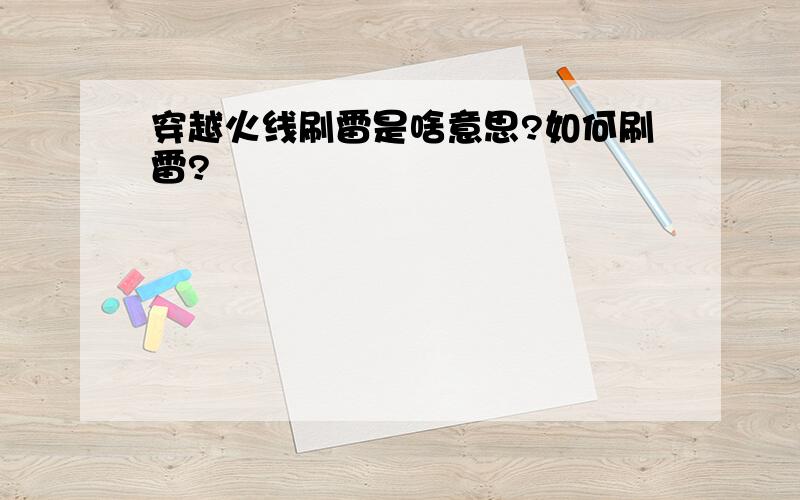 穿越火线刷雷是啥意思?如何刷雷?